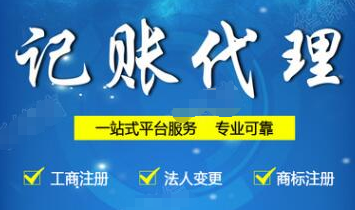 记账代理

一站式平台服务　专业可靠

工商注册　法人变更　商标注册